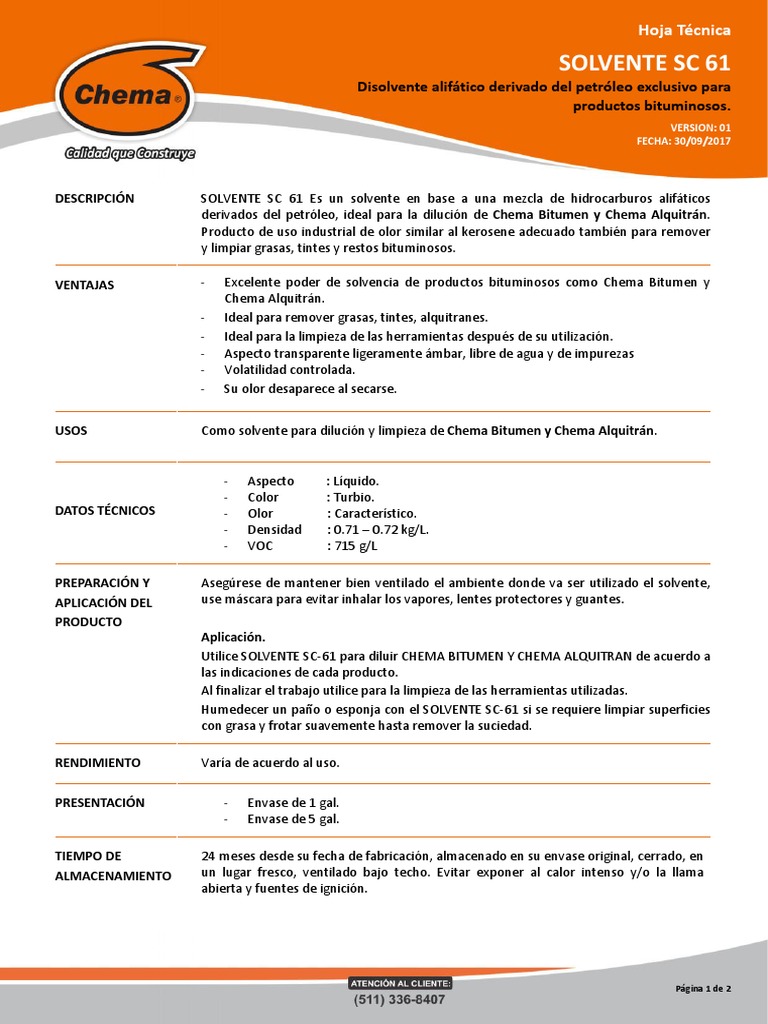 Chema®
Calidad que Construye

Hoja Técnica

SOLVENTE SC 61

Disolvente alifático derivado del petróleo exclusivo para productos bituminosos.

VERSION: 01
FECHA: 30/09/2017

DESCRIPCIÓN

SOLVENTE SC 61 Es un solvente en base a una mezcla de hidrocarburos alifáticos derivados del petróleo, ideal para la dilución de Chema Bitumen y Chema Alquitrán. Producto de uso industrial de olor similar al kerosene adecuado también para remover y limpiar grasas, tintes y restos bituminosos.

VENTAJAS

- Excelente poder de solvencia de productos bituminosos como Chema Bitumen y Chema Alquitrán.
- Ideal para remover grasas, tintes, alquitranes.
- Ideal para la limpieza de las herramientas después de su utilización.
- Aspecto transparente ligeramente ámbar, libre de agua y de impurezas
- Volatilidad controlada.
- Su olor desaparece al secarse.

USOS

Como solvente para dilución y limpieza de Chema Bitumen y Chema Alquitrán.

DATOS TÉCNICOS

- Aspecto : Líquido.
- Color : Turbio.
- Olor : Característico.
- Densidad : 0.71 – 0.72 kg/L.
- VOC : 715 g/L

PREPARACIÓN Y APLICACIÓN DEL PRODUCTO

Asegúrese de mantener bien ventilado el ambiente donde va ser utilizado el solvente, use máscara para evitar inhalar los vapores, lentes protectores y guantes.

Aplicación.
Utilice SOLVENTE SC-61 para diluir CHEMA BITUMEN Y CHEMA ALQUITRAN de acuerdo a las indicaciones de cada producto.
Al finalizar el trabajo utilice para la limpieza de las herramientas utilizadas.
Humedecer un paño o esponja con el SOLVENTE SC-61 si se requiere limpiar superficies con grasa y frotar suavemente hasta remover la suciedad.

RENDIMIENTO

Varia de acuerdo al uso.

PRESENTACIÓN

- Envase de 1 gal.
- Envase de 5 gal.

TIEMPO DE ALMACENAMIENTO

24 meses desde su fecha de fabricación, almacenado en su envase original, cerrado, en un lugar fresco, ventilado bajo techo. Evitar exponer al calor intenso y/o la llama abierta y fuentes de ignición.

ATENCIÓN AL CLIENTE:
(511) 336-8407

Página 1 de 2